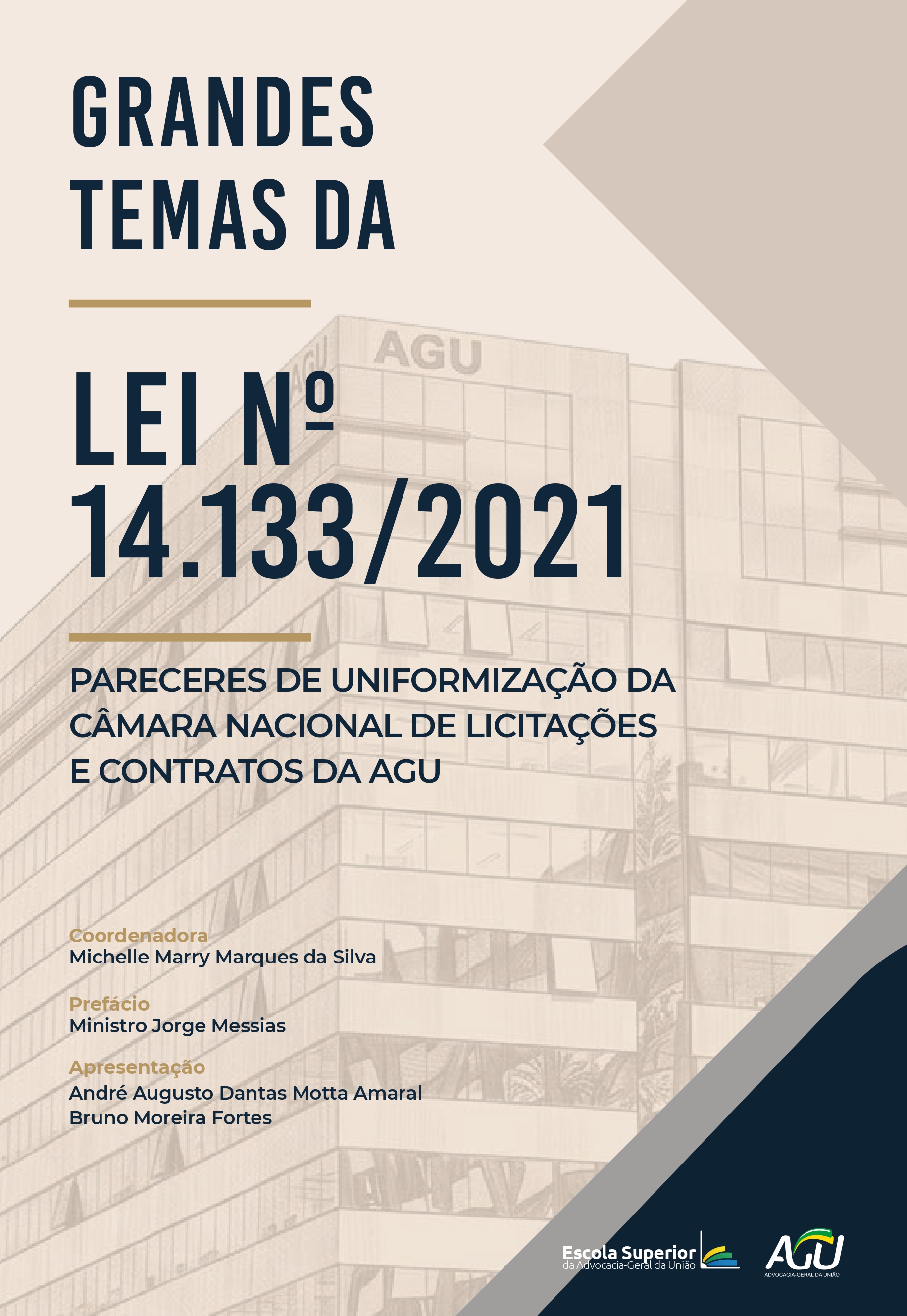 GRANDES TEMAS DA

AGU

AGU

LEI Nº 14.133/2021

PARECERES DE UNIFORMIZAÇÃO DA CÂMARA NACIONAL DE LICITAÇÕES E CONTRATOS DA AGU

Coordenadora
Michelle Marry Marques da Silva

Prefácio
Ministro Jorge Messias

Apresentação
André Augusto Dantas Motta Amaral
Bruno Moreira Fortes

Escola Superior
da Advocacia-Geral da União

AGU
ADVOCACIA-GERAL DA UNIÃO